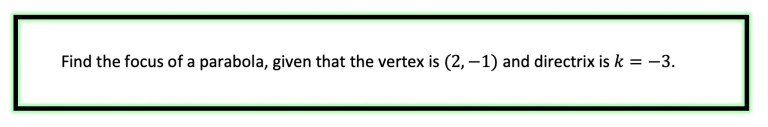 Find the focus of a parabola, given that the vertex is $(2, -1)$ and directrix is $k = -3$.